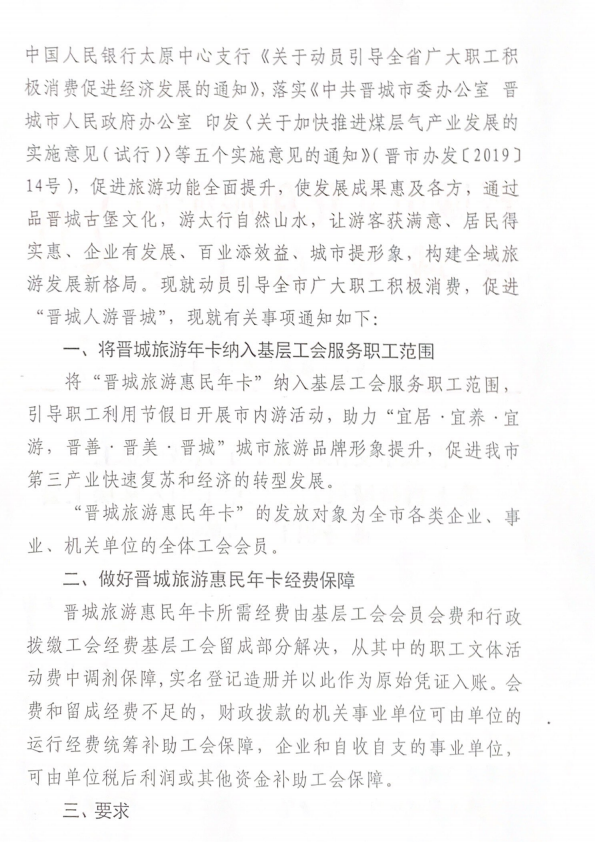 中国人民银行太原中心支行《关于动员引导全省广大职工积极消费促进经济发展的通知》，落实《中共晋城市委办公室 晋城市人民政府办公室 印发〈关于加快推进煤层气产业发展的实施意见（试行）〉等五个实施意见的通知》（晋市办发〔2019〕14号），促进旅游功能全面提升，使发展成果惠及各方，通过品晋城古堡文化，游太行自然山水，让游客获满意、居民得实惠、企业有发展、百业添效益、城市提形象，构建全域旅游发展新格局。现就动员引导全市广大职工积极消费，促进“晋城人游晋城”，现就有关事项通知如下：

一、将晋城旅游年卡纳入基层工会服务职工范围

将“晋城旅游惠民年卡”纳入基层工会服务职工范围，引导职工利用节假日开展市内游活动，助力“宜居·宜养·宜游，晋善·晋美·晋城”城市旅游品牌形象提升，促进我市第三产业快速复苏和经济的转型发展。

“晋城旅游惠民年卡”的发放对象为全市各类企业、事业、机关单位的全体工会会员。

二、做好晋城旅游惠民年卡经费保障

晋城旅游惠民年卡所需经费由基层工会会员会费和行政拨缴工会经费基层工会留成部分解决，从其中的职工文体活动费中调剂保障，实名登记造册并以此作为原始凭证入账。会费和留成经费不足的，财政拨款的机关事业单位可由单位的运行经费统筹补助工会保障，企业和自收自支的事业单位，可由单位税后利润或其他资金补助工会保障。

三、要求